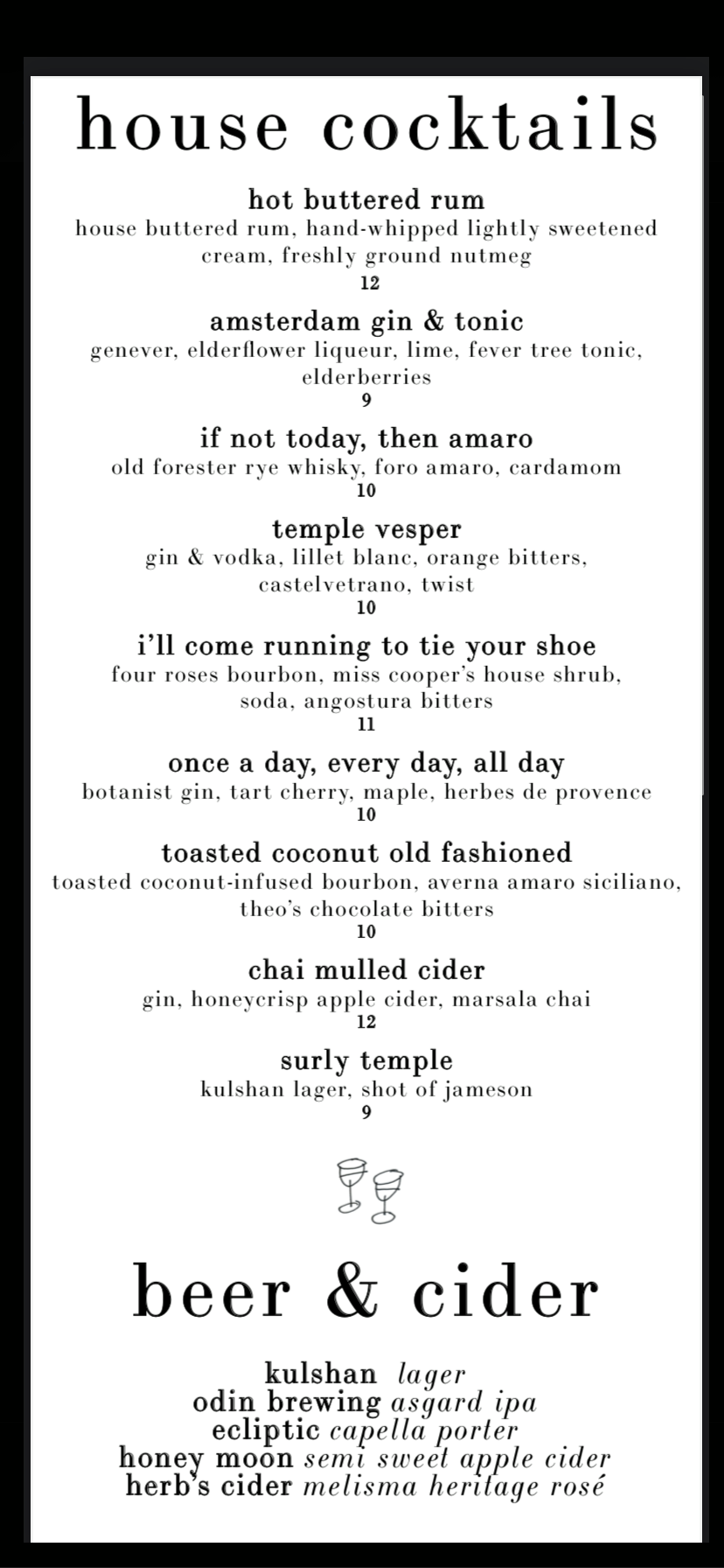 house cocktails

hot buttered rum
house buttered rum, hand-whipped lightly sweetened cream, freshly ground nutmeg
12

amsterdam gin & tonic
genever, elderflower liqueur, lime, fever tree tonic, elderberries
9

if not today, then amaro
old forester rye whisky, foro amaro, cardamom
10

temple vesper
gin & vodka, lillet blanc, orange bitters, castelvetrano, twist
10

i'll come running to tie your shoe
four roses bourbon, miss cooper's house shrub, soda, angostura bitters
11

once a day, every day, all day
botanist gin, tart cherry, maple, herbes de provence
10

toasted coconut old fashioned
toasted coconut-infused bourbon, averna amaro siciliano, theo's chocolate bitters
10

chai mulled cider
gin, honeycrisp apple cider, marsala chai
12

surly temple
kulshan lager, shot of jameson
9

beer & cider

kulshan lager
odin brewing asgard ipa
ecliptic capella porter
honey moon semi sweet apple cider
herb's cider melisma heritage rosé